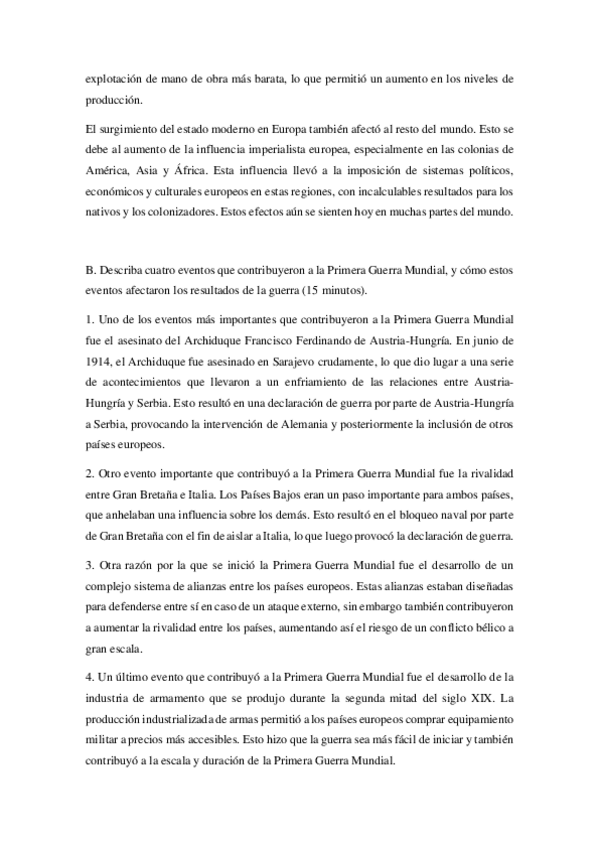 explotación de mano de obra más barata, lo que permitió un aumento en los niveles de producción.

El surgimiento del estado moderno en Europa también afectó al resto del mundo. Esto se debe al aumento de la influencia imperialista europea, especialmente en las colonias de América, Asia y África. Esta influencia llevó a la imposición de sistemas políticos, económicos y culturales europeos en estas regiones, con incalculables resultados para los nativos y los colonizadores. Estos efectos aún se sienten hoy en muchas partes del mundo.

B. Describa cuatro eventos que contribuyeron a la Primera Guerra Mundial, y cómo estos eventos afectaron los resultados de la guerra (15 minutos).

1. Uno de los eventos más importantes que contribuyeron a la Primera Guerra Mundial fue el asesinato del Archiduque Francisco Ferdinando de Austria-Hungría. En junio de 1914, el Archiduque fue asesinado en Sarajevo crudamente, lo que dio lugar a una serie de acontecimientos que llevaron a un enfriamiento de las relaciones entre Austria-Hungría y Serbia. Esto resultó en una declaración de guerra por parte de Austria-Hungría a Serbia, provocando la intervención de Alemania y posteriormente la inclusión de otros países europeos.

2. Otro evento importante que contribuyó a la Primera Guerra Mundial fue la rivalidad entre Gran Bretaña e Italia. Los Países Bajos eran un paso importante para ambos países, que anhelaban una influencia sobre los demás. Esto resultó en el bloqueo naval por parte de Gran Bretaña con el fin de aislar a Italia, lo que luego provocó la declaración de guerra.

3. Otra razón por la que se inició la Primera Guerra Mundial fue el desarrollo de un complejo sistema de alianzas entre los países europeos. Estas alianzas estaban diseñadas para defenderse entre sí en caso de un ataque externo, sin embargo también contribuyeron a aumentar la rivalidad entre los países, aumentando así el riesgo de un conflicto bélico a gran escala.

4. Un último evento que contribuyó a la Primera Guerra Mundial fue el desarrollo de la industria de armamento que se produjo durante la segunda mitad del siglo XIX. La producción industrializada de armas permitió a los países europeos comprar equipamiento militar a precios más accesibles. Esto hizo que la guerra sea más fácil de iniciar y también contribuyó a la escala y duración de la Primera Guerra Mundial.